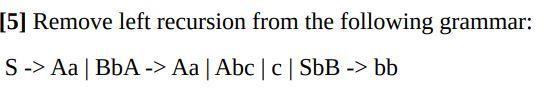 [5] Remove left recursion from the following grammar:

S -> Aa | BbA -> Aa | Abc | c | SbB -> bb